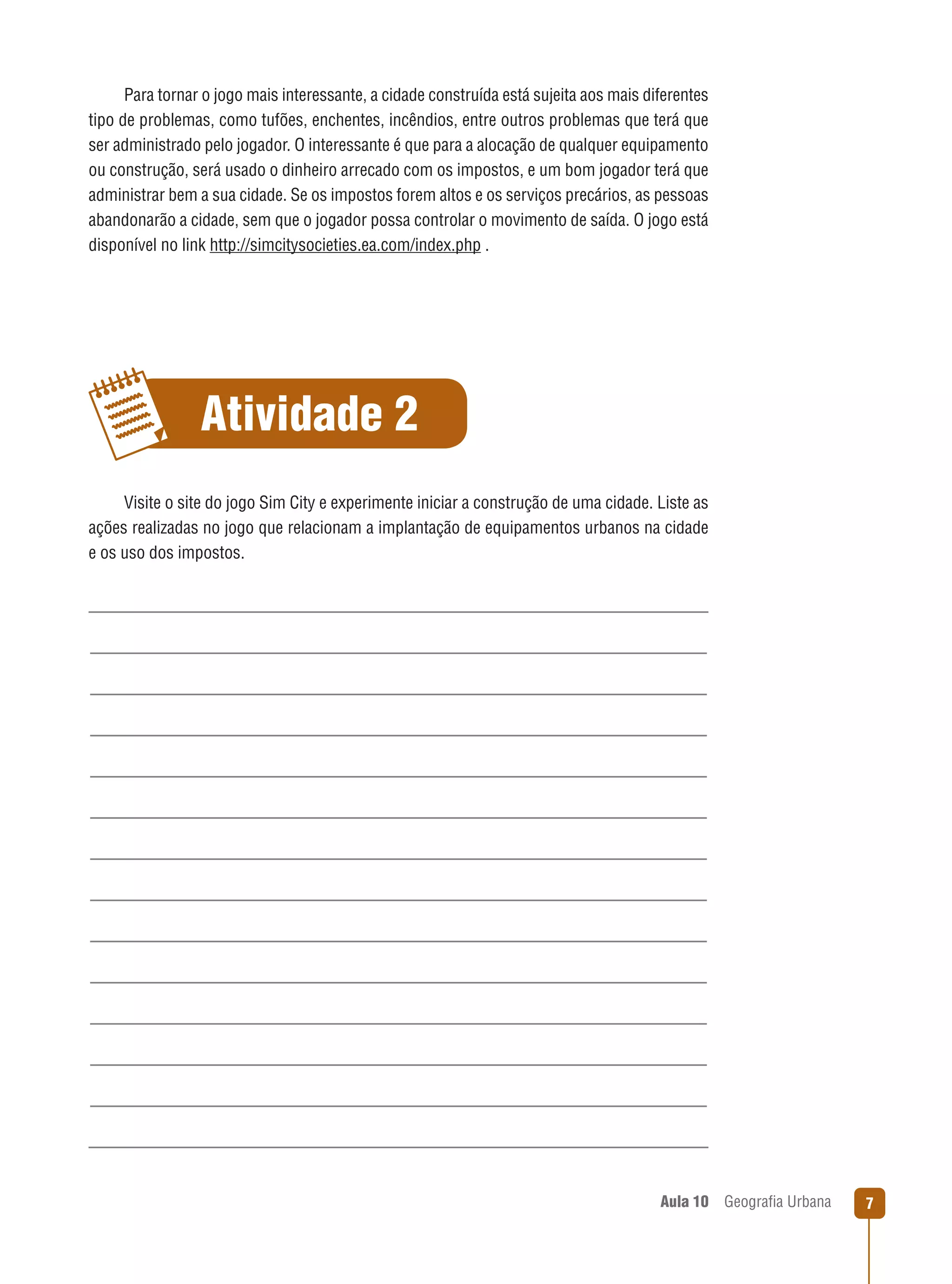 Para tornar o jogo mais interessante, a cidade construída está sujeita aos mais diferentes tipo de problemas, como tufões, enchentes, incêndios, entre outros problemas que terá que ser administrado pelo jogador. O interessante é que para a alocação de qualquer equipamento ou construção, será usado o dinheiro arrecado com os impostos, e um bom jogador terá que administrar bem a sua cidade. Se os impostos forem altos e os serviços precários, as pessoas abandonarão a cidade, sem que o jogador possa controlar o movimento de saída. O jogo está disponível no link http://simcitysocieties.ea.com/index.php .

Atividade 2

Visite o site do jogo Sim City e experimente iniciar a construção de uma cidade. Liste as ações realizadas no jogo que relacionam a implantação de equipamentos urbanos na cidade e os uso dos impostos.

Aula 10 Geografia Urbana 7